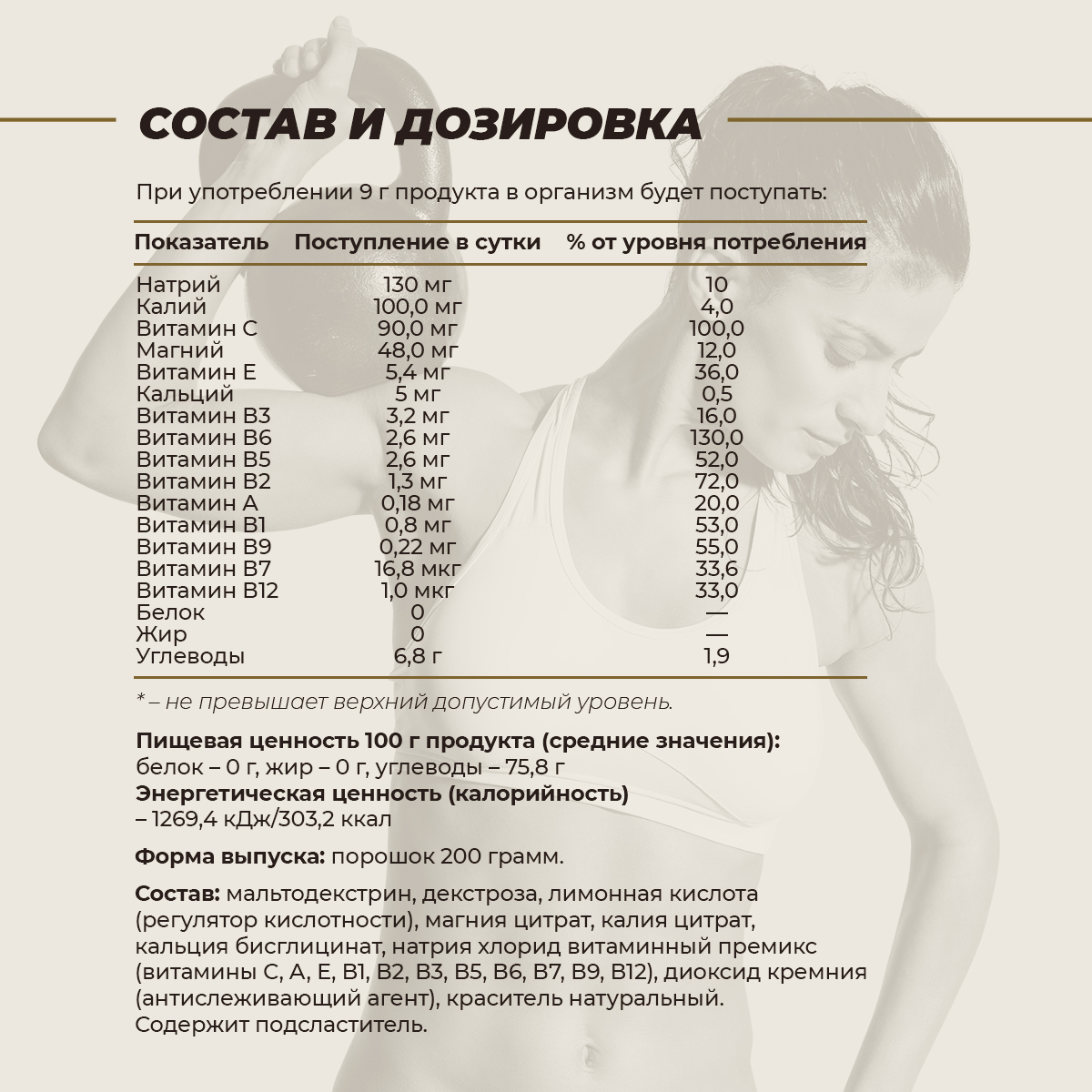 СОСТАВ И ДОЗИРОВКА

При употреблении 9 г продукта в организм будет поступать:

| Показатель | Поступление в сутки | % от уровня потребления |
|---|---|---|
| Натрий | 130 мг | 10 |
| Калий | 100,0 мг | 4,0 |
| Витамин С | 90,0 мг | 100,0 |
| Магний | 48,0 мг | 12,0 |
| Витамин Е | 5,4 мг | 36,0 |
| Кальций | 5 мг | 0,5 |
| Витамин В3 | 3,2 мг | 16,0 |
| Витамин В6 | 2,6 мг | 130,0 |
| Витамин В5 | 2,6 мг | 52,0 |
| Витамин В2 | 1,3 мг | 72,0 |
| Витамин А | 0,18 мг | 20,0 |
| Витамин В1 | 0,8 мг | 53,0 |
| Витамин В9 | 0,22 мг | 55,0 |
| Витамин В7 | 16,8 мкг | 33,6 |
| Витамин В12 | 1,0 мкг | 33,0 |
| Белок | 0 | — |
| Жир | 0 | — |
| Углеводы | 6,8 г | 1,9 |

* – не превышает верхний допустимый уровень.

Пищевая ценность 100 г продукта (средние значения): белок – 0 г, жир – 0 г, углеводы – 75,8 г
Энергетическая ценность (калорийность) – 1269,4 кДж/303,2 ккал

Форма выпуска: порошок 200 грамм.

Состав: мальтодекстрин, декстроза, лимонная кислота (регулятор кислотности), магния цитрат, калия цитрат, кальция бисглицинат, натрия хлорид витаминный премикс (витамины С, А, Е, В1, В2, В3, В5, В6, В7, В9, В12), диоксид кремния (антислеживающий агент), краситель натуральный. Содержит подсластитель.